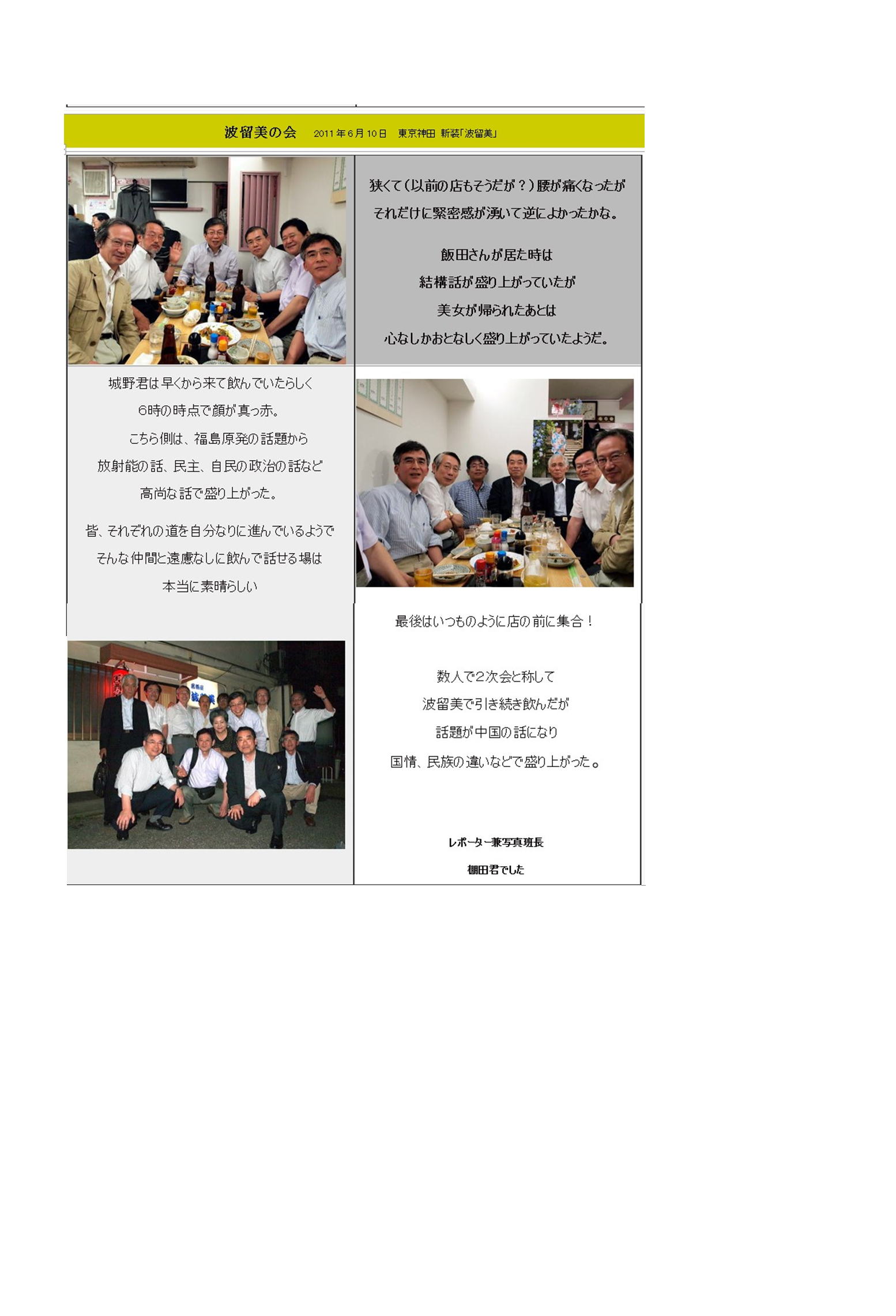 波留美の会 2011年6月10日 東京神田 新装「波留美」

狭くて(以前の店もそうだが?)腰が痛くなったが

それだけに緊密感が湧いて逆によかったかな。

飯田さんが居た時は

結構話が盛り上がっていたが

美女が帰られたあとは

心なしかおとなしく盛り上がっていたようだ。

城野君は早くから来て飲んでいたらしく

6時の時点で顔が真っ赤。

こちら側は、福島原発の話題から

放射能の話、民主、自民の政治の話など

高尚な話で盛り上がった。

皆、それぞれの道を自分なりに進んでいるようで

そんな仲間と遠慮なしに飲んで話せる場は

本当に素晴らしい

最後はいつものように店の前に集合!

数人で2次会と称して

波留美で引き続き飲んだが

話題が中国の話になり

国情、民族の違いなどで盛り上がった。

レポーター兼写真班長

棚田君でした